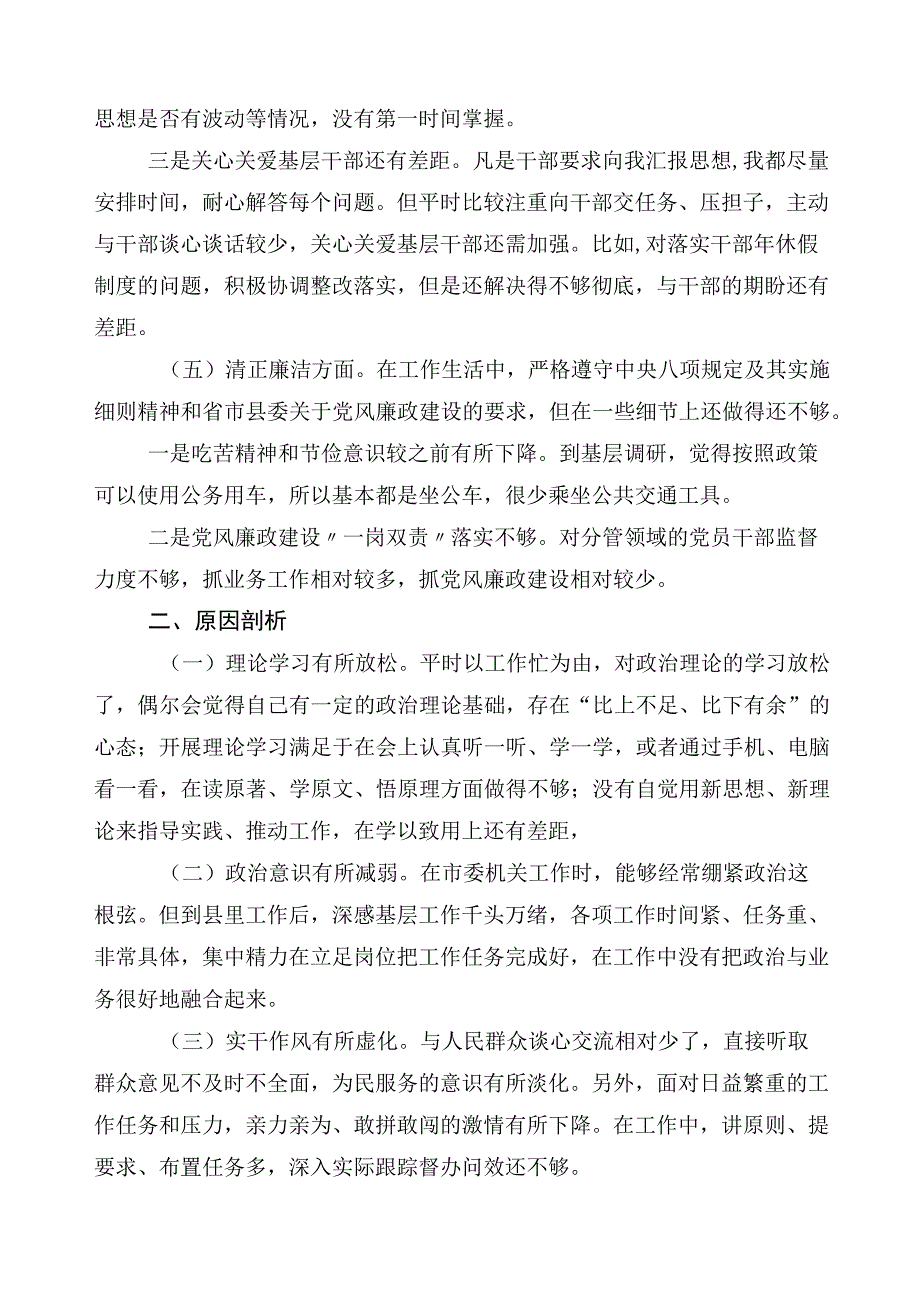 思想是否有波动等情况，没有第一时间掌握。

三是关心关爱基层干部还有差距。凡是干部要求向我汇报思想，我都尽量安排时间，耐心解答每个问题。但平时比较注重向干部交任务、压担子，主动与干部谈心谈话较少，关心关爱基层干部还需加强。比如，对落实干部年休假制度的问题，积极协调整改落实，但是还解决得不够彻底，与干部的期盼还有差距。

（五）清正廉洁方面。在工作生活中，严格遵守中央八项规定及其实施细则精神和省市县委关于党风廉政建设的要求，但在一些细节上还做得还不够。

一是吃苦精神和节俭意识较之前有所下降。到基层调研，觉得按照政策可以使用公务用车，所以基本都是坐公车，很少乘坐公共交通工具。

二是党风廉政建设〃一岗双责〃落实不够。对分管领域的党员干部监督力度不够，抓业务工作相对较多，抓党风廉政建设相对较少。

二、原因剖析

（一）理论学习有所放松。平时以工作忙为由，对政治理论的学习放松了，偶尔会觉得自己有一定的政治理论基础，存在“比上不足、比下有余”的心态；开展理论学习满足于在会上认真听一听、学一学，或者通过手机、电脑看一看，在读原著、学原文、悟原理方面做得不够；没有自觉用新思想、新理论来指导实践、推动工作，在学以致用上还有差距，

（二）政治意识有所减弱。在市委机关工作时，能够经常绷紧政治这根弦。但到县里工作后，深感基层工作千头万绪，各项工作时间紧、任务重、非常具体，集中精力在立足岗位把工作任务完成好，在工作中没有把政治与业务很好地融合起来。

（三）实干作风有所虚化。与人民群众谈心交流相对少了，直接听取群众意见不及时不全面，为民服务的意识有所淡化。另外，面对日益繁重的工作任务和压力，亲力亲为、敢拼敢闯的激情有所下降。在工作中，讲原则、提要求、布置任务多，深入实际跟踪督办问效还不够。